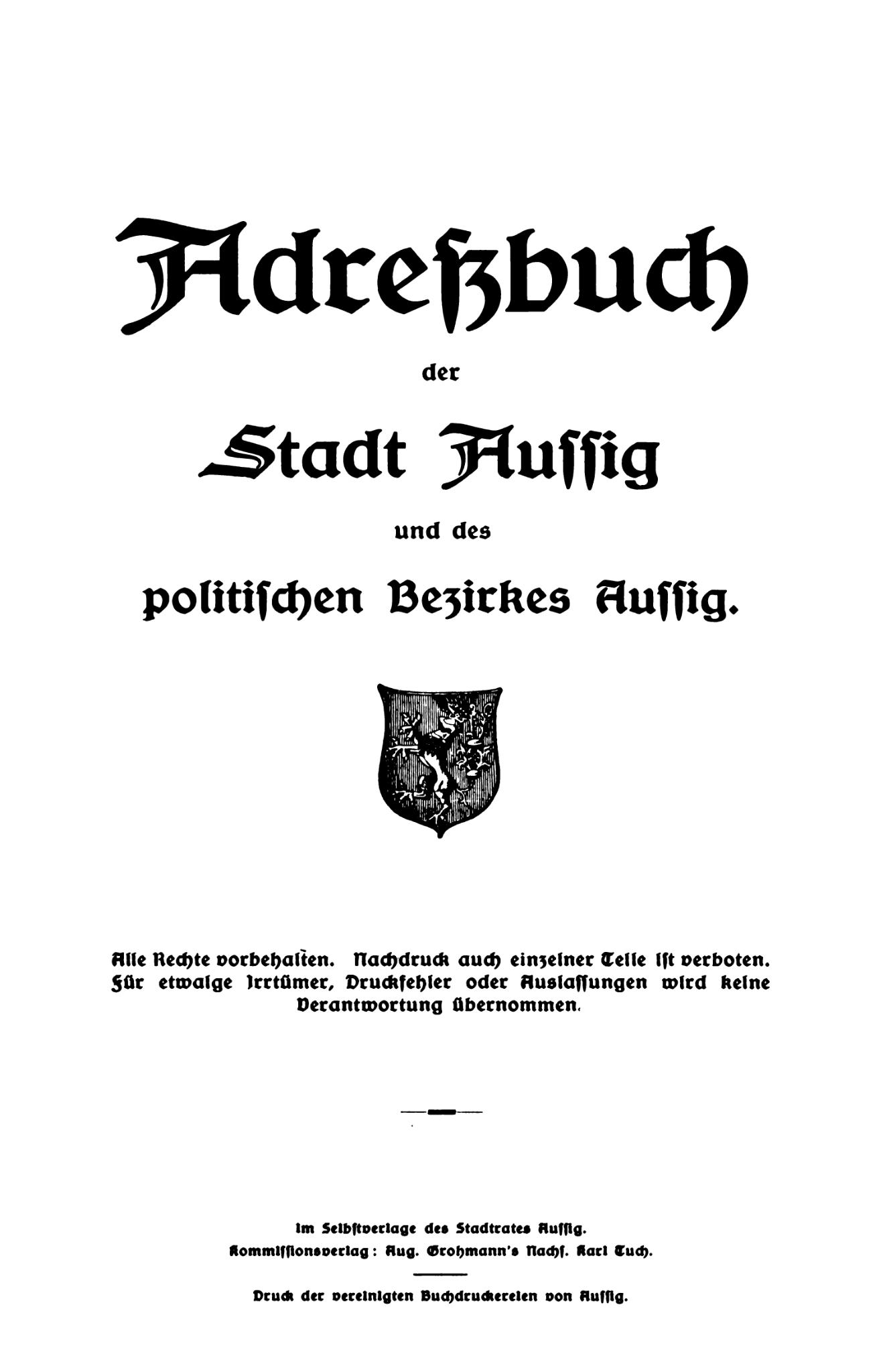 Adreßbuch

der

Stadt Aussig

und des

politischen Bezirkes Aussig.

Alle Rechte vorbehalten. Nachdruck auch einzelner Teile ist verboten. Für etwaige Irrtümer, Druckfehler oder Auslassungen wird keine Verantwortung übernommen.

Im Selbstverlage des Stadtrates Aussig.
Kommissionsverlag: Aug. Grohmann's Nachf. Karl Tuch.

Druck der vereinigten Buchdruckereien von Aussig.